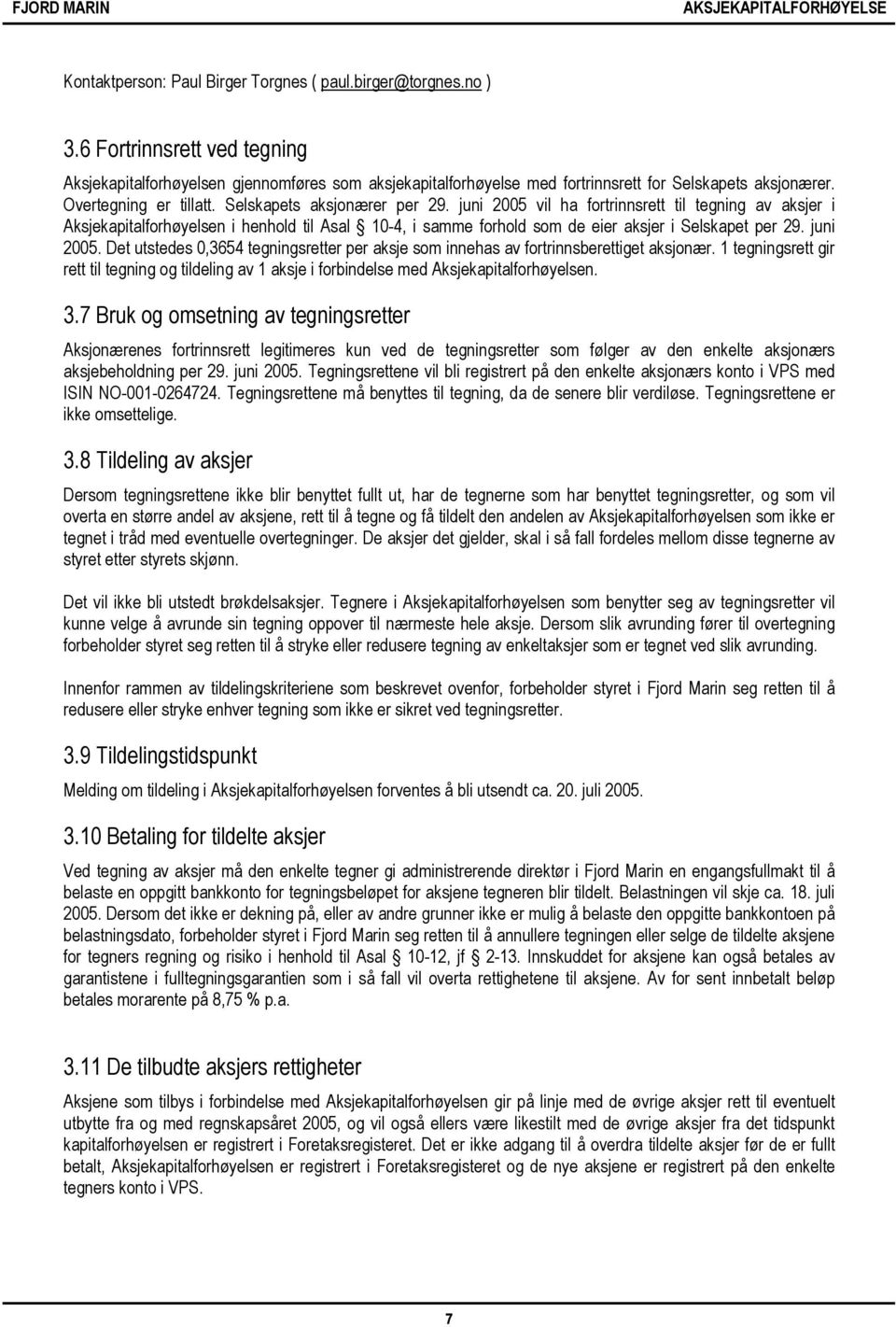 FJORD MARIN AKSJEKAPITALFORHØYELSE

Kontaktperson: Paul Birger Torgnes ( paul.birger@torgnes.no )

3.6 Fortrinnsrett ved tegning

Aksjekapitalforhøyelsen gjennomføres som aksjekapitalforhøyelse med fortrinnsrett for Selskapets aksjonærer. Overtegning er tillatt. Selskapets aksjonærer per 29. juni 2005 vil ha fortrinnsrett til tegning av aksjer i Aksjekapitalforhøyelsen i henhold til Asal § 10-4, i samme forhold som de eier aksjer i Selskapet per 29. juni 2005. Det utstedes 0,3654 tegningsretter per aksje som innehas av fortrinnsberettiget aksjonær. 1 tegningsrett gir rett til tegning og tildeling av 1 aksje i forbindelse med Aksjekapitalforhøyelsen.

3.7 Bruk og omsetning av tegningsretter

Aksjonærenes fortrinnsrett legitimeres kun ved de tegningsretter som følger av den enkelte aksjonærs aksjebeholdning per 29. juni 2005. Tegningsrettene vil bli registrert på den enkelte aksjonærs konto i VPS med ISIN NO-001-0264724. Tegningsrettene må benyttes til tegning, da de senere blir verdiløse. Tegningsrettene er ikke omsettelige.

3.8 Tildeling av aksjer

Dersom tegningsrettene ikke blir benyttet fullt ut, har de tegnerne som har benyttet tegningsretter, og som vil overta en større andel av aksjene, rett til å tegne og få tildelt den andelen av Aksjekapitalforhøyelsen som ikke er tegnet i tråd med eventuelle overtegninger. De aksjer det gjelder, skal i så fall fordeles mellom disse tegnerne av styret etter styrets skjønn.

Det vil ikke bli utstedt brøkdelsaksjer. Tegnere i Aksjekapitalforhøyelsen som benytter seg av tegningsretter vil kunne velge å avrunde sin tegning oppover til nærmeste hele aksje. Dersom slik avrunding fører til overtegning forbeholder styret seg retten til å stryke eller redusere tegning av enkeltaksjer som er tegnet ved slik avrunding.

Innenfor rammen av tildelingskriteriene som beskrevet ovenfor, forbeholder styret i Fjord Marin seg retten til å redusere eller stryke enhver tegning som ikke er sikret ved tegningsretter.

3.9 Tildelingstidspunkt

Melding om tildeling i Aksjekapitalforhøyelsen forventes å bli utsendt ca. 20. juli 2005.

3.10 Betaling for tildelte aksjer

Ved tegning av aksjer må den enkelte tegner gi administrerende direktør i Fjord Marin en engangsfullmakt til å belaste en oppgitt bankkonto for tegningsbeløpet for aksjene tegneren blir tildelt. Belastningen vil skje ca. 18. juli 2005. Dersom det ikke er dekning på, eller av andre grunner ikke er mulig å belaste den oppgitte bankkontoen på belastningsdato, forbeholder styret i Fjord Marin seg retten til å annullere tegningen eller selge de tildelte aksjene for tegners regning og risiko i henhold til Asal § 10-12, jf § 2-13. Innskuddet for aksjene kan også betales av garantistene i fulltegningsgarantien som i så fall vil overta rettighetene til aksjene. Av for sent innbetalt beløp betales morarente på 8,75 % p.a.

3.11 De tilbudte aksjers rettigheter

Aksjene som tilbys i forbindelse med Aksjekapitalforhøyelsen gir på linje med de øvrige aksjer rett til eventuelt utbytte fra og med regnskapsåret 2005, og vil også ellers være likestilt med de øvrige aksjer fra det tidspunkt kapitalforhøyelsen er registrert i Foretaksregisteret. Det er ikke adgang til å overdra tildelte aksjer før de er fullt betalt, Aksjekapitalforhøyelsen er registrert i Foretaksregisteret og de nye aksjene er registrert på den enkelte tegners konto i VPS.

7